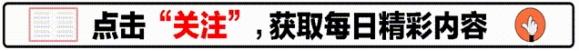 点击“关注”，获取每日精彩内容